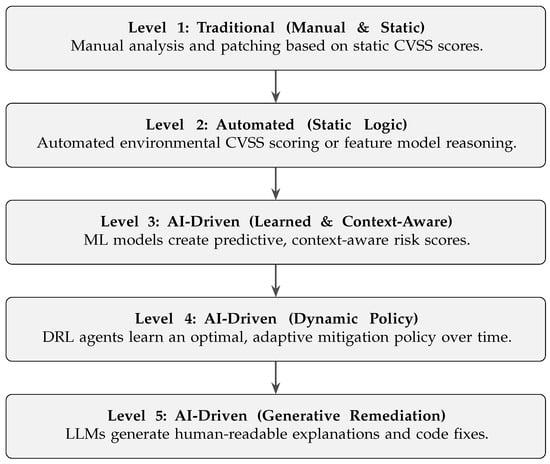 Level 1: Traditional (Manual & Static)
Manual analysis and patching based on static CVSS scores.

Level 2: Automated (Static Logic)
Automated environmental CVSS scoring or feature model reasoning.

Level 3: AI-Driven (Learned & Context-Aware)
ML models create predictive, context-aware risk scores.

Level 4: AI-Driven (Dynamic Policy)
DRL agents learn an optimal, adaptive mitigation policy over time.

Level 5: AI-Driven (Generative Remediation)
LLMs generate human-readable explanations and code fixes.